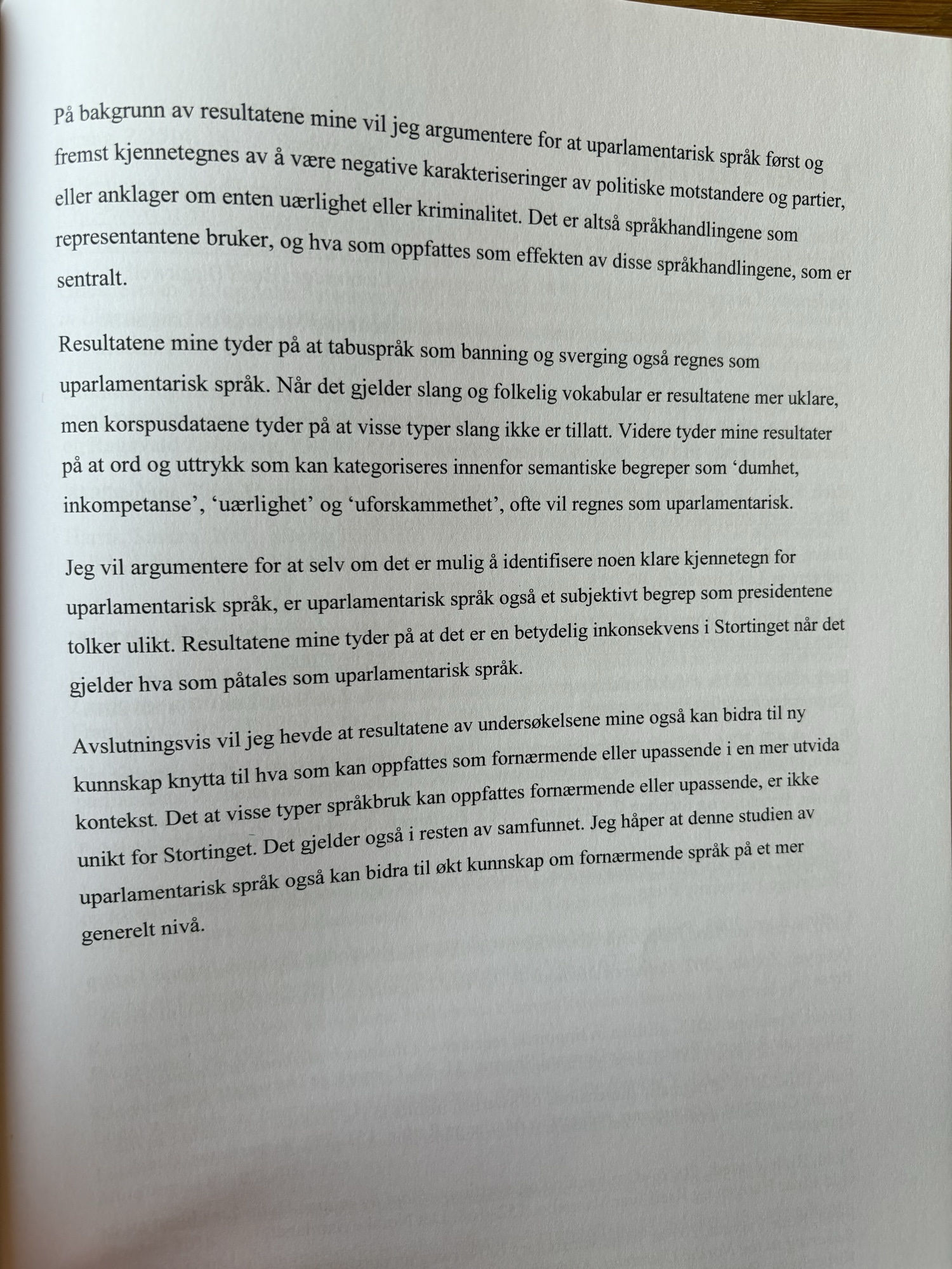 På bakgrunn av resultatene mine vil jeg argumentere for at uparlamentarisk språk først og fremst kjennetegnes av å være negative karakteriseringer av politiske motstandere og partier, eller anklager om enten uærlighet eller kriminalitet. Det er altså språkhandlingene som representantene bruker, og hva som oppfattes som effekten av disse språkhandlingene, som er sentralt.

Resultatene mine tyder på at tabuspråk som banning og sverging også regnes som uparlamentarisk språk. Når det gjelder slang og folkelig vokabular er resultatene mer uklare, men korspusdataene tyder på at visse typer slang ikke er tillatt. Videre tyder mine resultater på at ord og uttrykk som kan kategoriseres innenfor semantiske begreper som ‘dumhet, inkompetanse’, ‘uærlighet’ og ‘uforskammethet’, ofte vil regnes som uparlamentarisk.

Jeg vil argumentere for at selv om det er mulig å identifisere noen klare kjennetegn for uparlamentarisk språk, er uparlamentarisk språk også et subjektivt begrep som presidentene tolker ulikt. Resultatene mine tyder på at det er en betydelig inkonsekvens i Stortinget når det gjelder hva som påtales som uparlamentarisk språk.

Avslutningsvis vil jeg hevde at resultatene av undersøkelsene mine også kan bidra til ny kunnskap knytta til hva som kan oppfattes som fornærmende eller upassende i en mer utvida kontekst. Det at visse typer språkbruk kan oppfattes fornærmende eller upassende, er ikke unikt for Stortinget. Det gjelder også i resten av samfunnet. Jeg håper at denne studien av uparlamentarisk språk også kan bidra til økt kunnskap om fornærmende språk på et mer generelt nivå.